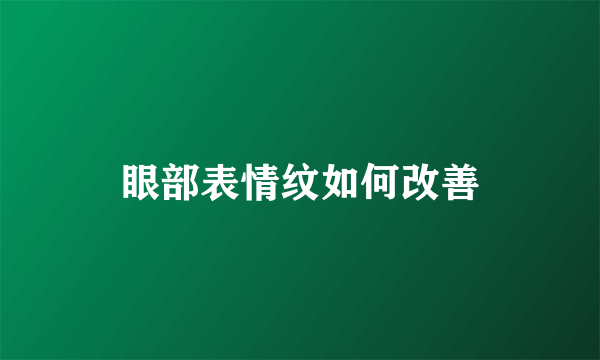 眼部表情纹如何改善